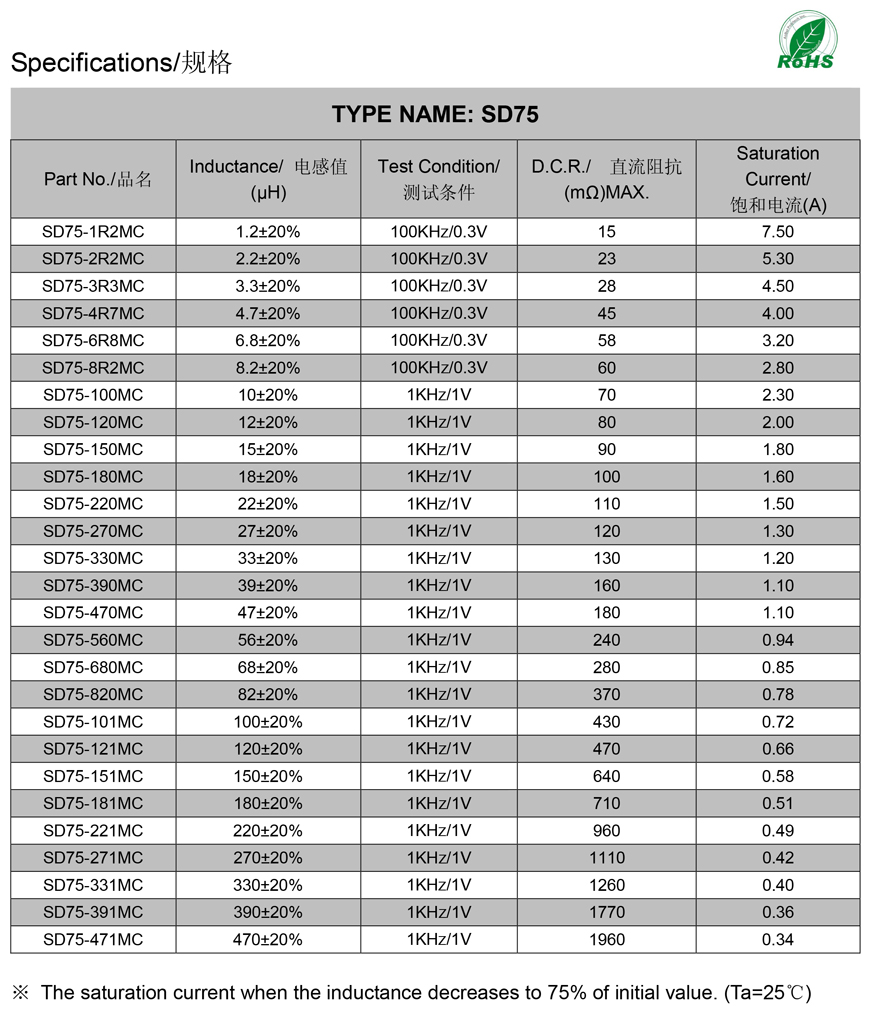 Specifications/规格

RoHS

TYPE NAME: SD75

| Part No./品名 | Inductance/ 电感值 (μH) | Test Condition/ 测试条件 | D.C.R./ 直流阻抗 (mΩ)MAX. | Saturation Current/ 饱和电流(A) |
|---|---|---|---|---|
| SD75-1R2MC | 1.2±20% | 100KHz/0.3V | 15 | 7.50 |
| SD75-2R2MC | 2.2±20% | 100KHz/0.3V | 23 | 5.30 |
| SD75-3R3MC | 3.3±20% | 100KHz/0.3V | 28 | 4.50 |
| SD75-4R7MC | 4.7±20% | 100KHz/0.3V | 45 | 4.00 |
| SD75-6R8MC | 6.8±20% | 100KHz/0.3V | 58 | 3.20 |
| SD75-8R2MC | 8.2±20% | 100KHz/0.3V | 60 | 2.80 |
| SD75-100MC | 10±20% | 1KHz/1V | 70 | 2.30 |
| SD75-120MC | 12±20% | 1KHz/1V | 80 | 2.00 |
| SD75-150MC | 15±20% | 1KHz/1V | 90 | 1.80 |
| SD75-180MC | 18±20% | 1KHz/1V | 100 | 1.60 |
| SD75-220MC | 22±20% | 1KHz/1V | 110 | 1.50 |
| SD75-270MC | 27±20% | 1KHz/1V | 120 | 1.30 |
| SD75-330MC | 33±20% | 1KHz/1V | 130 | 1.20 |
| SD75-390MC | 39±20% | 1KHz/1V | 160 | 1.10 |
| SD75-470MC | 47±20% | 1KHz/1V | 180 | 1.10 |
| SD75-560MC | 56±20% | 1KHz/1V | 240 | 0.94 |
| SD75-680MC | 68±20% | 1KHz/1V | 280 | 0.85 |
| SD75-820MC | 82±20% | 1KHz/1V | 370 | 0.78 |
| SD75-101MC | 100±20% | 1KHz/1V | 430 | 0.72 |
| SD75-121MC | 120±20% | 1KHz/1V | 470 | 0.66 |
| SD75-151MC | 150±20% | 1KHz/1V | 640 | 0.58 |
| SD75-181MC | 180±20% | 1KHz/1V | 710 | 0.51 |
| SD75-221MC | 220±20% | 1KHz/1V | 960 | 0.49 |
| SD75-271MC | 270±20% | 1KHz/1V | 1110 | 0.42 |
| SD75-331MC | 330±20% | 1KHz/1V | 1260 | 0.40 |
| SD75-391MC | 390±20% | 1KHz/1V | 1770 | 0.36 |
| SD75-471MC | 470±20% | 1KHz/1V | 1960 | 0.34 |

※ The saturation current when the inductance decreases to 75% of initial value. (Ta=25℃)